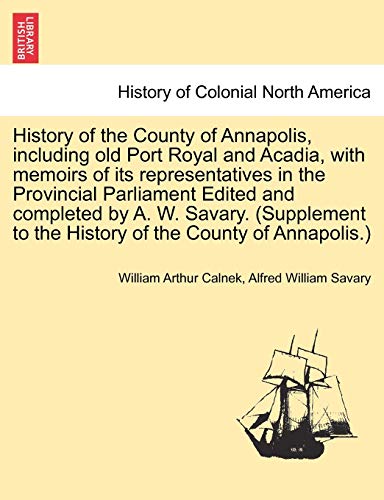 BRITISH LIBRARY

History of Colonial North America

History of the County of Annapolis, including old Port Royal and Acadia, with memoirs of its representatives in the Provincial Parliament Edited and completed by A. W. Savary. (Supplement to the History of the County of Annapolis.)

William Arthur Calnek, Alfred William Savary